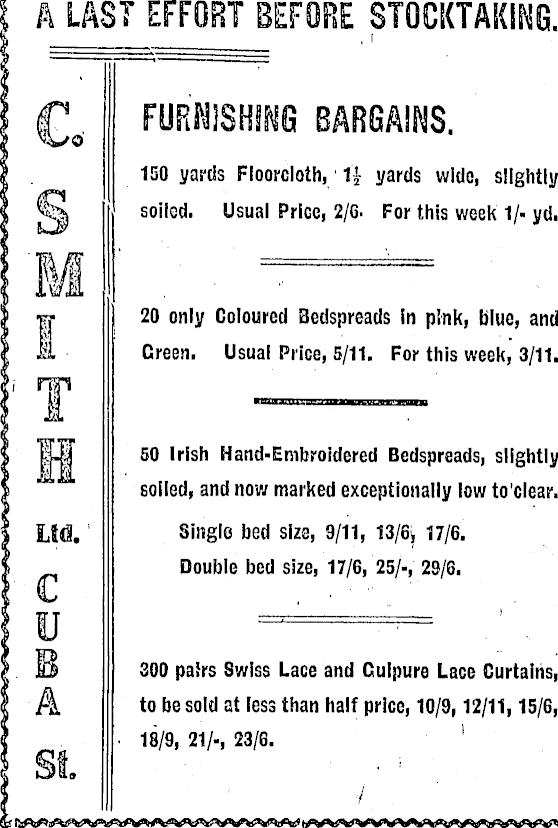 A LAST EFFORT BEFORE STOCKTAKING.

C. SMITH Ltd. CUBA St.

FURNISHING BARGAINS.

150 yards Floorcloth, $1\frac{1}{2}$ yards wide, slightly soiled. Usual Price, 2/6. For this week 1/- yd.

20 only Coloured Bedspreads in pink, blue, and Green. Usual Price, 5/11. For this week, 3/11.

50 Irish Hand-Embroidered Bedspreads, slightly soiled, and now marked exceptionally low to clear.

Single bed size, 9/11, 13/6, 17/6.
Double bed size, 17/6, 25/-, 29/6.

300 pairs Swiss Lace and Guipure Lace Curtains, to be sold at less than half price, 10/9, 12/11, 15/6, 18/9, 21/-, 23/6.